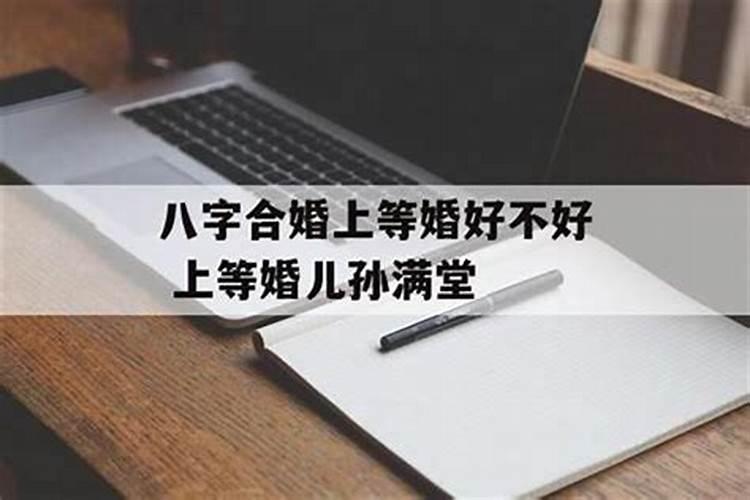 八字合婚上等婚好不好
上等婚儿孙满堂